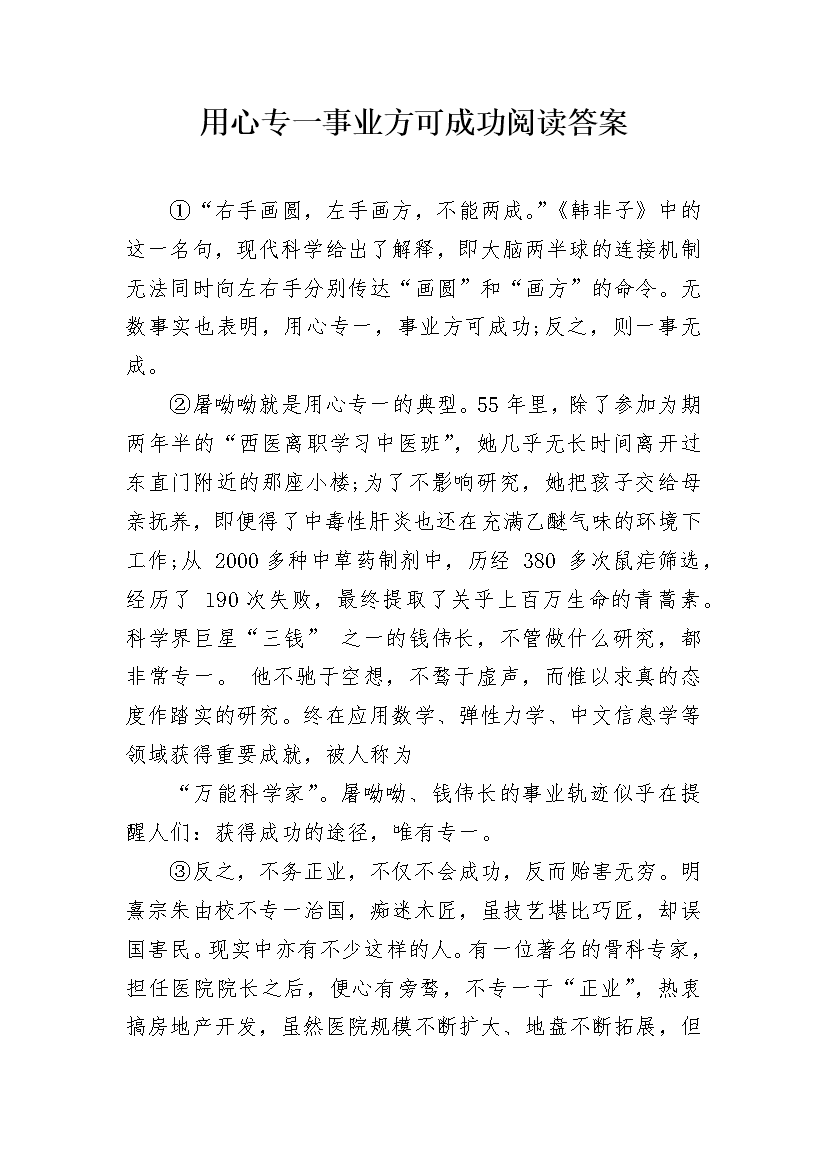 用心专一事业方可成功阅读答案

①“右手画圆，左手画方，不能两成。”《韩非子》中的这一名句，现代科学给出了解释，即大脑两半球的连接机制无法同时向左右手分别传达“画圆”和“画方”的命令。无数事实也表明，用心专一，事业方可成功;反之，则一事无成。

②屠呦呦就是用心专一的典型。55年里，除了参加为期两年半的“西医离职学习中医班”，她几乎无长时间离开过东直门附近的那座小楼;为了不影响研究，她把孩子交给母亲抚养，即便得了中毒性肝炎也还在充满乙醚气味的环境下工作;从 2000多种中草药制剂中，历经 380 多次鼠疟筛选，经历了 190次失败，最终提取了关乎上百万生命的青蒿素。科学界巨星“三钱” 之一的钱伟长，不管做什么研究，都非常专一。 他不驰于空想，不骛于虚声，而惟以求真的态度作踏实的研究。终在应用数学、弹性力学、中文信息学等领域获得重要成就，被人称为

“万能科学家”。屠呦呦、钱伟长的事业轨迹似乎在提醒人们：获得成功的途径，唯有专一。

③反之，不务正业，不仅不会成功，反而贻害无穷。明熹宗朱由校不专一治国，痴迷木匠，虽技艺堪比巧匠，却误国害民。现实中亦有不少这样的人。有一位著名的骨科专家，担任医院院长之后，便心有旁骛，不专一于“正业”，热衷搞房地产开发，虽然医院规模不断扩大、地盘不断拓展，但